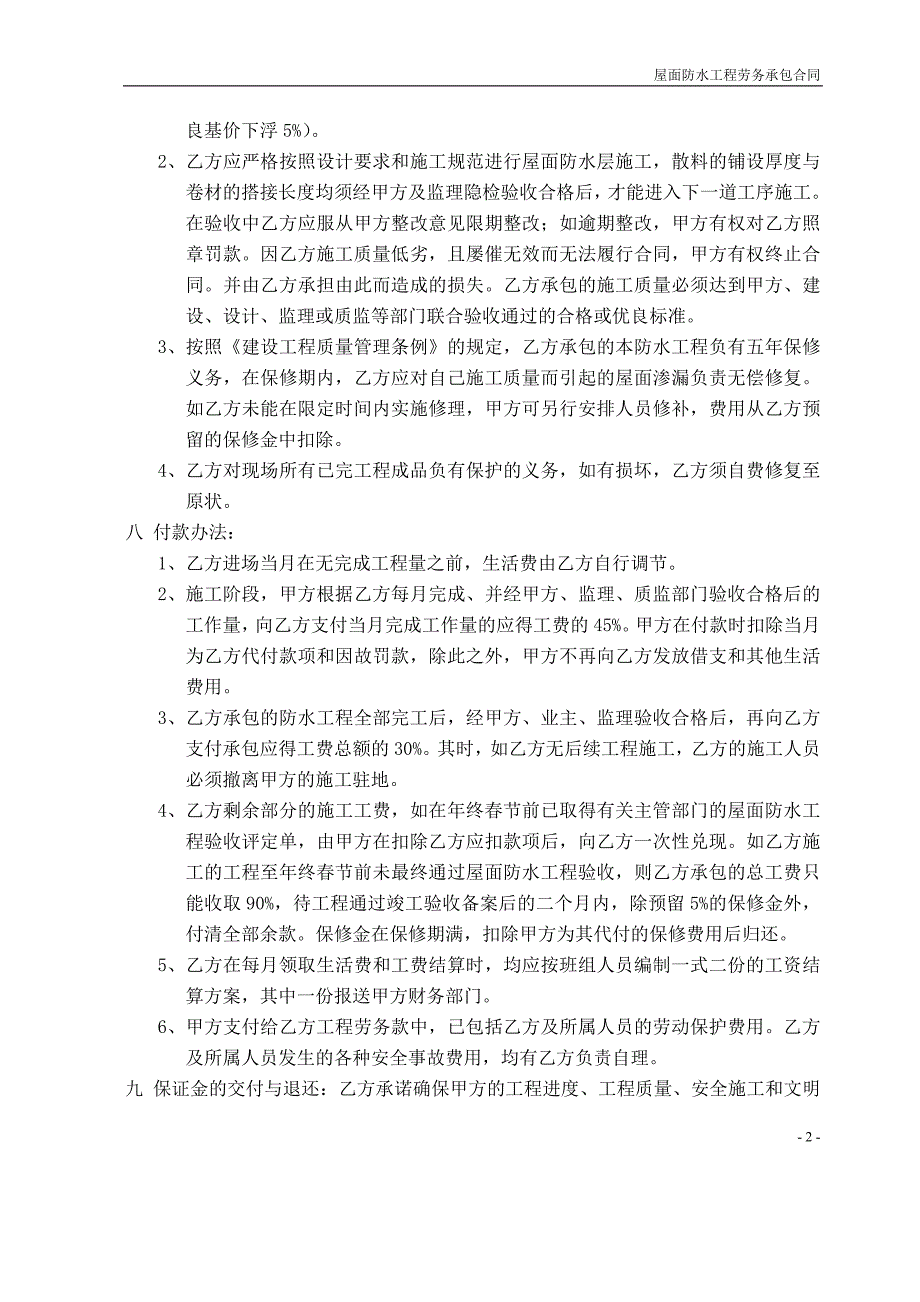 屋面防水工程劳务承包合同

良基价下浮 5%)。

2、乙方应严格按照设计要求和施工规范进行屋面防水层施工，散料的铺设厚度与卷材的搭接长度均须经甲方及监理隐检验收合格后，才能进入下一道工序施工。在验收中乙方应服从甲方整改意见限期整改；如逾期整改，甲方有权对乙方照章罚款。因乙方施工质量低劣，且屡催无效而无法履行合同，甲方有权终止合同。并由乙方承担由此而造成的损失。乙方承包的施工质量必须达到甲方、建设、设计、监理或质监等部门联合验收通过的合格或优良标准。

3、按照《建设工程质量管理条例》的规定，乙方承包的本防水工程负有五年保修义务，在保修期内，乙方应对自己施工质量而引起的屋面渗漏负责无偿修复。如乙方未能在限定时间内实施修理，甲方可另行安排人员修补，费用从乙方预留的保修金中扣除。

4、乙方对现场所有已完工程成品负有保护的义务，如有损坏，乙方须自费修复至原状。

八 付款办法：

1、乙方进场当月在无完成工程量之前，生活费由乙方自行调节。

2、施工阶段，甲方根据乙方每月完成、并经甲方、监理、质监部门验收合格后的工作量，向乙方支付当月完成工作量的应得工费的 45%。甲方在付款时扣除当月为乙方代付款项和因故罚款，除此之外，甲方不再向乙方发放借支和其他生活费用。

3、乙方承包的防水工程全部完工后，经甲方、业主、监理验收合格后，再向乙方支付承包应得工费总额的 30%。其时，如乙方无后续工程施工，乙方的施工人员必须撤离甲方的施工驻地。

4、乙方剩余部分的施工工费，如在年终春节前已取得有关主管部门的屋面防水工程验收评定单，由甲方在扣除乙方应扣款项后，向乙方一次性兑现。如乙方施工的工程至年终春节前未最终通过屋面防水工程验收，则乙方承包的总工费只能收取 90%，待工程通过竣工验收备案后的二个月内，除预留 5%的保修金外，付清全部余款。保修金在保修期满，扣除甲方为其代付的保修费用后归还。

5、乙方在每月领取生活费和工费结算时，均应按班组人员编制一式二份的工资结算方案，其中一份报送甲方财务部门。

6、甲方支付给乙方工程劳务款中，已包括乙方及所属人员的劳动保护费用。乙方及所属人员发生的各种安全事故费用，均有乙方负责自理。

九 保证金的交付与退还：乙方承诺确保甲方的工程进度、工程质量、安全施工和文明

- 2 -